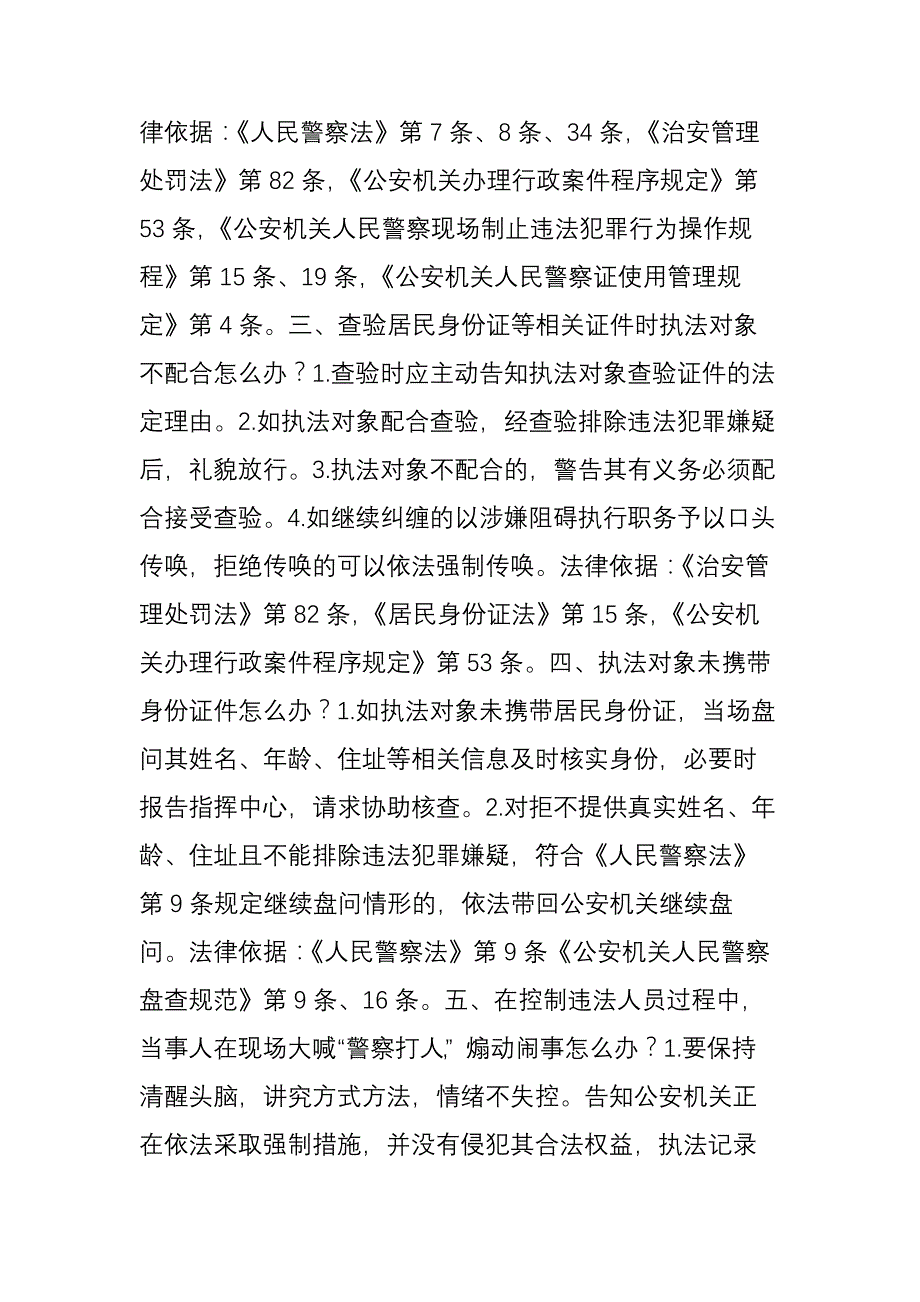 律依据：《人民警察法》第 7 条、8 条、34 条，《治安管理处罚法》第 82 条，《公安机关办理行政案件程序规定》第 53 条，《公安机关人民警察现场制止违法犯罪行为操作规程》第 15 条、19 条，《公安机关人民警察证使用管理规定》第 4 条。三、查验居民身份证等相关证件时执法对象不配合怎么办？1.查验时应主动告知执法对象查验证件的法定理由。2.如执法对象配合查验，经查验排除违法犯罪嫌疑后，礼貌放行。3.执法对象不配合的，警告其有义务必须配合接受查验。4.如继续纠缠的以涉嫌阻碍执行职务予以口头传唤，拒绝传唤的可以依法强制传唤。法律依据：《治安管理处罚法》第 82 条，《居民身份证法》第 15 条，《公安机关办理行政案件程序规定》第 53 条。四、执法对象未携带身份证件怎么办？1.如执法对象未携带居民身份证，当场盘问其姓名、年龄、住址等相关信息及时核实身份，必要时报告指挥中心，请求协助核查。2.对拒不提供真实姓名、年龄、住址且不能排除违法犯罪嫌疑，符合《人民警察法》第 9 条规定继续盘问情形的，依法带回公安机关继续盘问。法律依据：《人民警察法》第 9 条《公安机关人民警察盘查规范》第 9 条、16 条。五、在控制违法人员过程中，当事人在现场大喊“警察打人，”煽动闹事怎么办？1.要保持清醒头脑，讲究方式方法，情绪不失控。告知公安机关正在依法采取强制措施，并没有侵犯其合法权益，执法记录